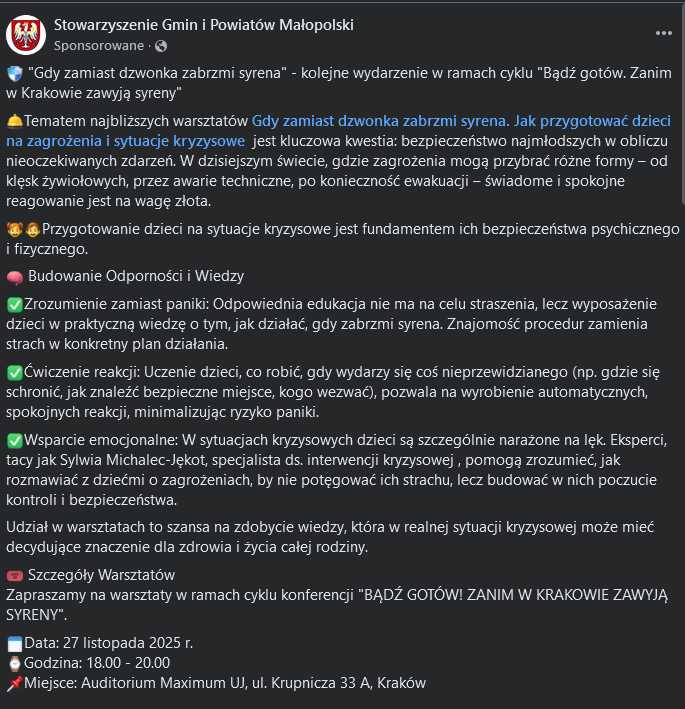 Stowarzyszenie Gmin i Powiatów Małopolski
Sponsorowane ·

"Gdy zamiast dzwonka zabrzmi syrena" - kolejne wydarzenie w ramach cyklu "Bądź gotów. Zanim w Krakowie zawyją syreny"

Tematem najbliższych warsztatów Gdy zamiast dzwonka zabrzmi syrena. Jak przygotować dzieci na zagrożenia i sytuacje kryzysowe jest kluczowa kwestia: bezpieczeństwo najmłodszych w obliczu nieoczekiwanych zdarzeń. W dzisiejszym świecie, gdzie zagrożenia mogą przybrać różne formy – od klęsk żywiołowych, przez awarie techniczne, po konieczność ewakuacji – świadome i spokojne reagowanie jest na wagę złota.

Przygotowanie dzieci na sytuacje kryzysowe jest fundamentem ich bezpieczeństwa psychicznego i fizycznego.

Budowanie Odporności i Wiedzy

Zrozumienie zamiast paniki: Odpowiednia edukacja nie ma na celu straszenia, lecz wyposażenie dzieci w praktyczną wiedzę o tym, jak działać, gdy zabrzmi syrena. Znajomość procedur zamienia strach w konkretny plan działania.

Ćwiczenie reakcji: Uczenie dzieci, co robić, gdy wydarzy się coś nieprzewidzianego (np. gdzie się schronić, jak znaleźć bezpieczne miejsce, kogo wezwać), pozwala na wyrobienie automatycznych, spokojnych reakcji, minimalizując ryzyko paniki.

Wsparcie emocjonalne: W sytuacjach kryzysowych dzieci są szczególnie narażone na lęk. Eksperci, tacy jak Sylwia Michalec-Jękot, specjalista ds. interwencji kryzysowej , pomogą zrozumieć, jak rozmawiać z dziećmi o zagrożeniach, by nie potęgować ich strachu, lecz budować w nich poczucie kontroli i bezpieczeństwa.

Udział w warsztatach to szansa na zdobycie wiedzy, która w realnej sytuacji kryzysowej może mieć decydujące znaczenie dla zdrowia i życia całej rodziny.

Szczegóły Warsztatów
Zapraszamy na warsztaty w ramach cyklu konferencji "BĄDŹ GOTÓW! ZANIM W KRAKOWIE ZAWYJĄ SYRENY".

Data: 27 listopada 2025 r.
Godzina: 18.00 - 20.00
Miejsce: Auditorium Maximum UJ, ul. Krupnicza 33 A, Kraków